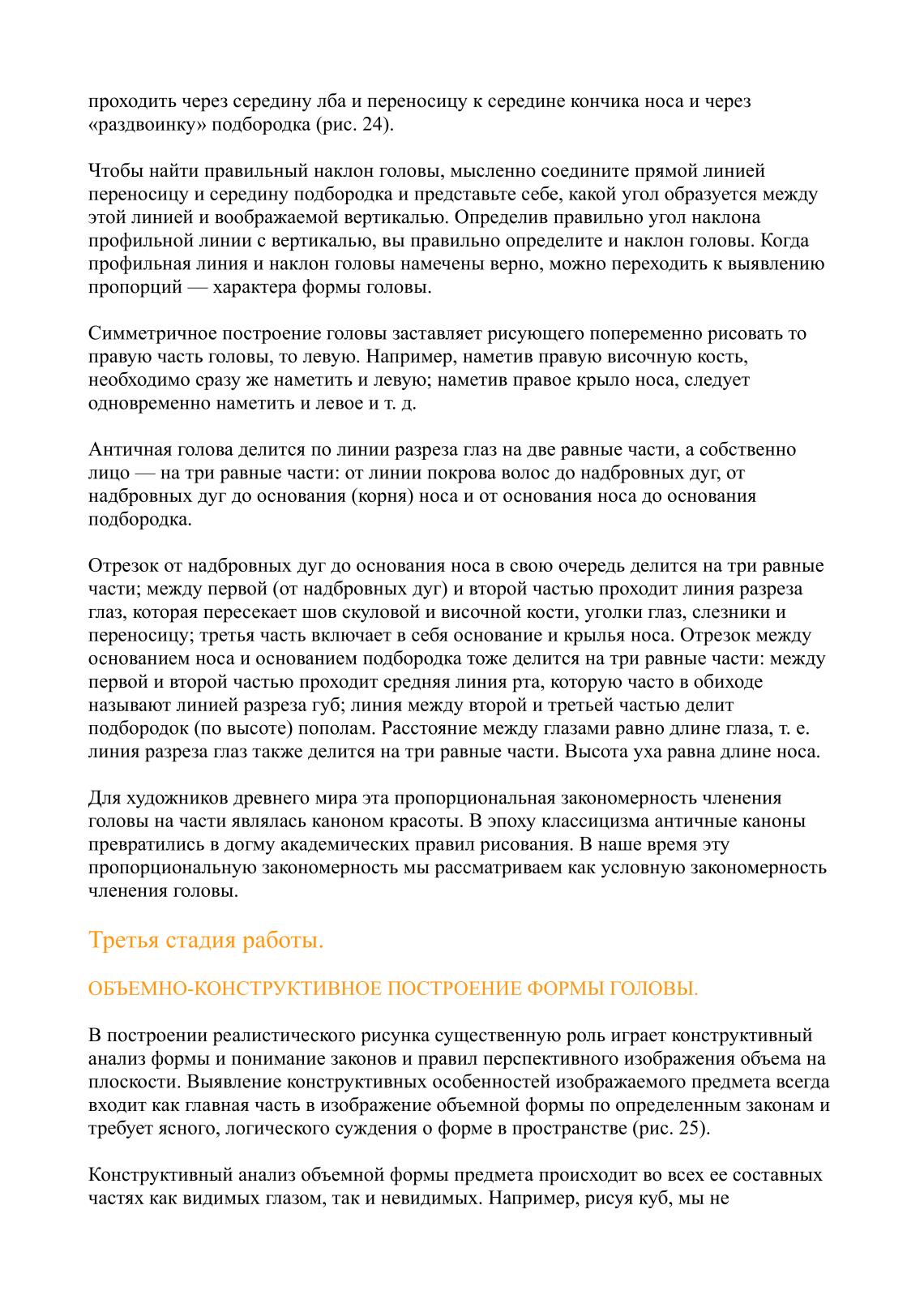 проходить через середину лба и переносицу к середине кончика носа и через «раздвоинку» подбородка (рис. 24).

Чтобы найти правильный наклон головы, мысленно соедините прямой линией переносицу и середину подбородка и представьте себе, какой угол образуется между этой линией и воображаемой вертикалью. Определив правильно угол наклона профильной линии с вертикалью, вы правильно определите и наклон головы. Когда профильная линия и наклон головы намечены верно, можно переходить к выявлению пропорций — характера формы головы.

Симметричное построение головы заставляет рисующего попеременно рисовать то правую часть головы, то левую. Например, наметив правую височную кость, необходимо сразу же наметить и левую; наметив правое крыло носа, следует одновременно наметить и левое и т. д.

Античная голова делится по линии разреза глаз на две равные части, а собственно лицо — на три равные части: от линии покрова волос до надбровных дуг, от надбровных дуг до основания (корня) носа и от основания носа до основания подбородка.

Отрезок от надбровных дуг до основания носа в свою очередь делится на три равные части; между первой (от надбровных дуг) и второй частью проходит линия разреза глаз, которая пересекает шов скуловой и височной кости, уголки глаз, слезники и переносицу; третья часть включает в себя основание и крылья носа. Отрезок между основанием носа и основанием подбородка тоже делится на три равные части: между первой и второй частью проходит средняя линия рта, которую часто в обиходе называют линией разреза губ; линия между второй и третьей частью делит подбородок (по высоте) пополам. Расстояние между глазами равно длине глаза, т. е. линия разреза глаз также делится на три равные части. Высота уха равна длине носа.

Для художников древнего мира эта пропорциональная закономерность членения головы на части являлась каноном красоты. В эпоху классицизма античные каноны превратились в догму академических правил рисования. В наше время эту пропорциональную закономерность мы рассматриваем как условную закономерность членения головы.

Третья стадия работы.

ОБЪЕМНО-КОНСТРУКТИВНОЕ ПОСТРОЕНИЕ ФОРМЫ ГОЛОВЫ.

В построении реалистического рисунка существенную роль играет конструктивный анализ формы и понимание законов и правил перспективного изображения объема на плоскости. Выявление конструктивных особенностей изображаемого предмета всегда входит как главная часть в изображение объемной формы по определенным законам и требует ясного, логического суждения о форме в пространстве (рис. 25).

Конструктивный анализ объемной формы предмета происходит во всех ее составных частях как видимых глазом, так и невидимых. Например, рисуя куб, мы не